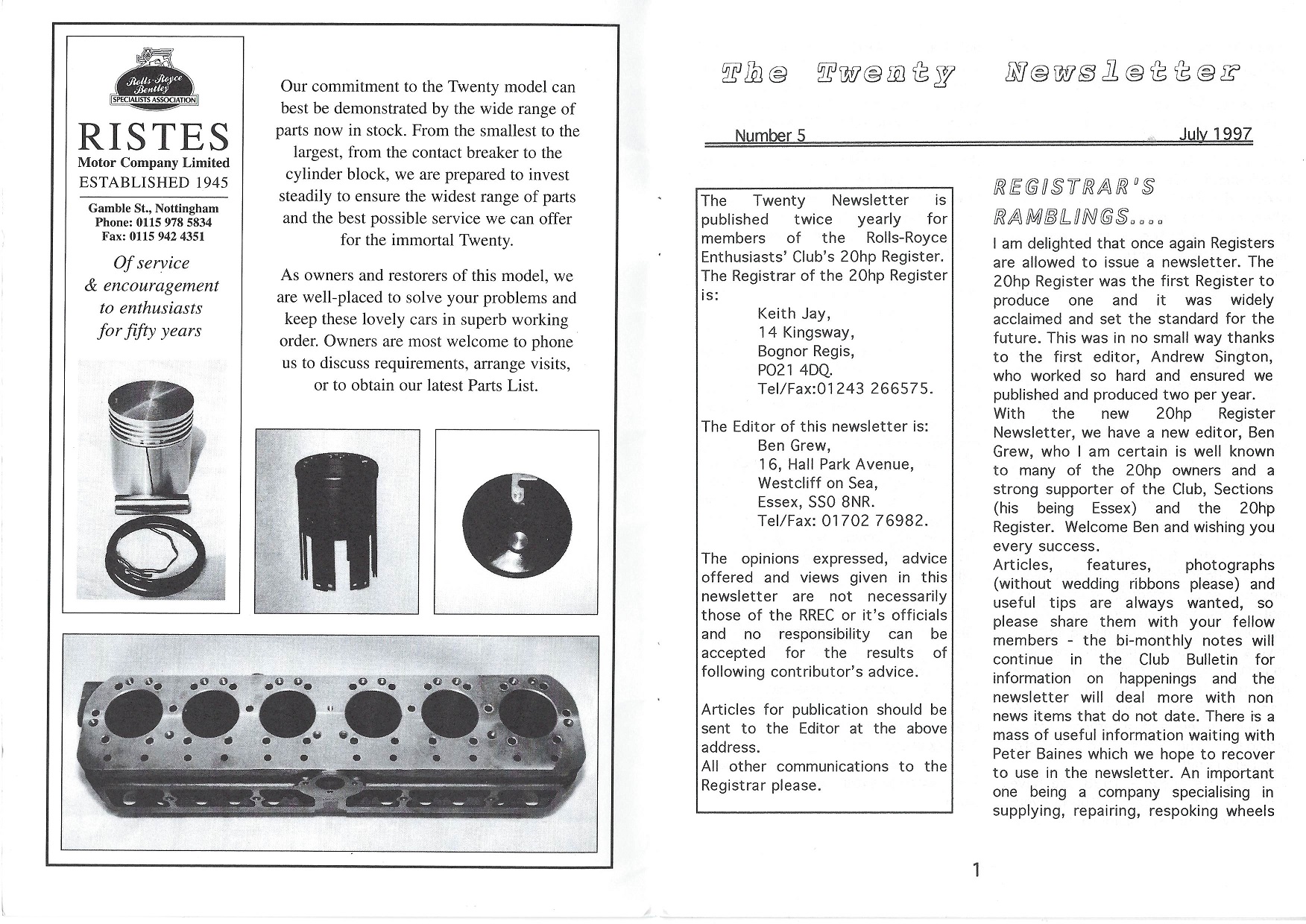 Rolls-Royce Bentley
SPECIALISTS ASSOCIATION

RISTES
Motor Company Limited
ESTABLISHED 1945

Gamble St., Nottingham
Phone: 0115 978 5834
Fax: 0115 942 4351

Of service
& encouragement
to enthusiasts
for fifty years

Our commitment to the Twenty model can best be demonstrated by the wide range of parts now in stock. From the smallest to the largest, from the contact breaker to the cylinder block, we are prepared to invest steadily to ensure the widest range of parts and the best possible service we can offer for the immortal Twenty.

As owners and restorers of this model, we are well-placed to solve your problems and keep these lovely cars in superb working order. Owners are most welcome to phone us to discuss requirements, arrange visits, or to obtain our latest Parts List.

The Twenty Newsletter

Number 5 July 1997

The Twenty Newsletter is published twice yearly for members of the Rolls-Royce Enthusiasts' Club's 20hp Register. The Registrar of the 20hp Register is:
Keith Jay,
14 Kingsway,
Bognor Regis,
PO21 4DQ.
Tel/Fax:01243 266575.

The Editor of this newsletter is:
Ben Grew,
16, Hall Park Avenue,
Westcliff on Sea,
Essex, SS0 8NR.
Tel/Fax: 01702 76982.

The opinions expressed, advice offered and views given in this newsletter are not necessarily those of the RREC or it's officials and no responsibility can be accepted for the results of following contributor's advice.

Articles for publication should be sent to the Editor at the above address.
All other communications to the Registrar please.

REGISTRAR'S RAMBLINGS....

I am delighted that once again Registers are allowed to issue a newsletter. The 20hp Register was the first Register to produce one and it was widely acclaimed and set the standard for the future. This was in no small way thanks to the first editor, Andrew Sington, who worked so hard and ensured we published and produced two per year.
With the new 20hp Register Newsletter, we have a new editor, Ben Grew, who I am certain is well known to many of the 20hp owners and a strong supporter of the Club, Sections (his being Essex) and the 20hp Register. Welcome Ben and wishing you every success.
Articles, features, photographs (without wedding ribbons please) and useful tips are always wanted, so please share them with your fellow members - the bi-monthly notes will continue in the Club Bulletin for information on happenings and the newsletter will deal more with non news items that do not date. There is a mass of useful information waiting with Peter Baines which we hope to recover to use in the newsletter. An important one being a company specialising in supplying, repairing, respoking wheels

1